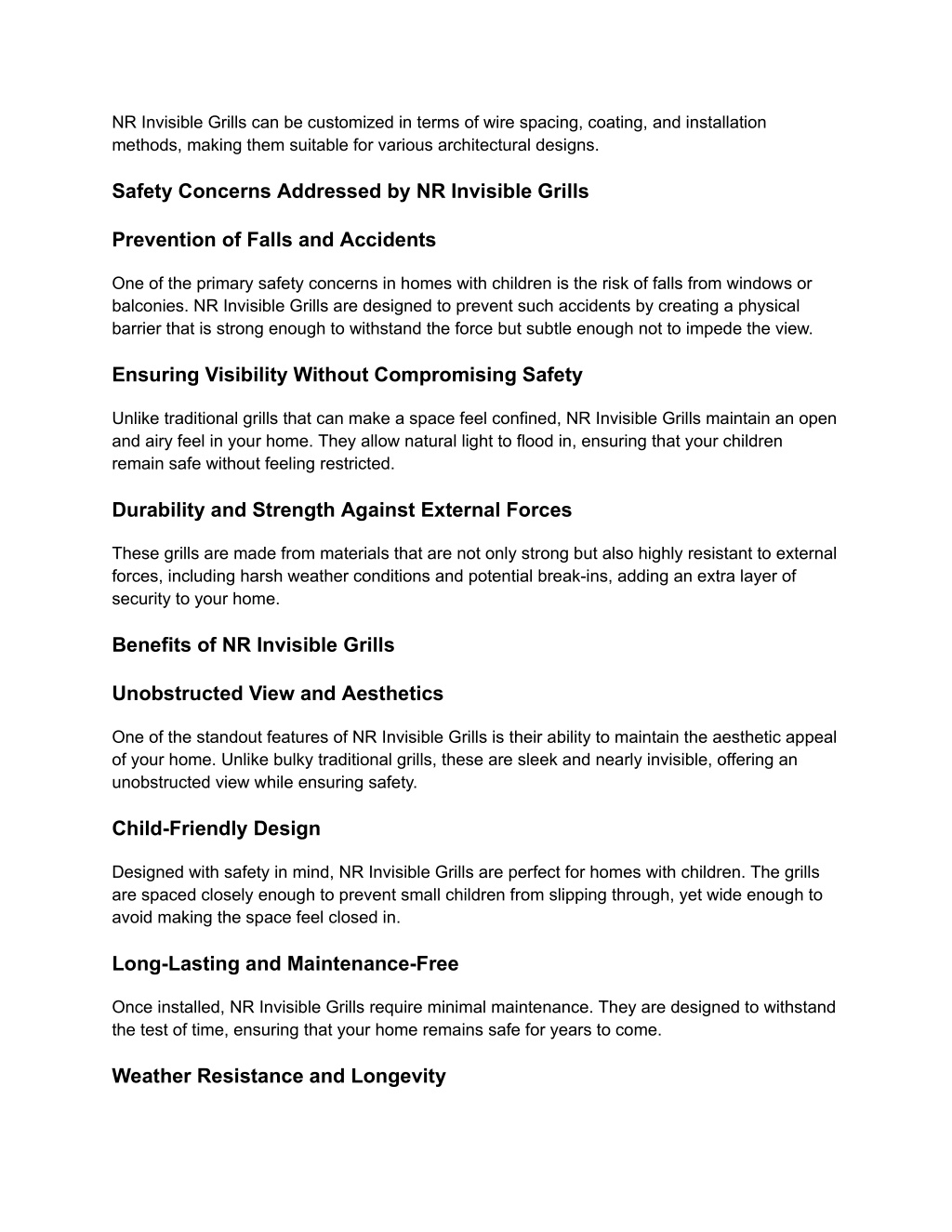 NR Invisible Grills can be customized in terms of wire spacing, coating, and installation methods, making them suitable for various architectural designs.

Safety Concerns Addressed by NR Invisible Grills

Prevention of Falls and Accidents

One of the primary safety concerns in homes with children is the risk of falls from windows or balconies. NR Invisible Grills are designed to prevent such accidents by creating a physical barrier that is strong enough to withstand the force but subtle enough not to impede the view.

Ensuring Visibility Without Compromising Safety

Unlike traditional grills that can make a space feel confined, NR Invisible Grills maintain an open and airy feel in your home. They allow natural light to flood in, ensuring that your children remain safe without feeling restricted.

Durability and Strength Against External Forces

These grills are made from materials that are not only strong but also highly resistant to external forces, including harsh weather conditions and potential break-ins, adding an extra layer of security to your home.

Benefits of NR Invisible Grills

Unobstructed View and Aesthetics

One of the standout features of NR Invisible Grills is their ability to maintain the aesthetic appeal of your home. Unlike bulky traditional grills, these are sleek and nearly invisible, offering an unobstructed view while ensuring safety.

Child-Friendly Design

Designed with safety in mind, NR Invisible Grills are perfect for homes with children. The grills are spaced closely enough to prevent small children from slipping through, yet wide enough to avoid making the space feel closed in.

Long-Lasting and Maintenance-Free

Once installed, NR Invisible Grills require minimal maintenance. They are designed to withstand the test of time, ensuring that your home remains safe for years to come.

Weather Resistance and Longevity